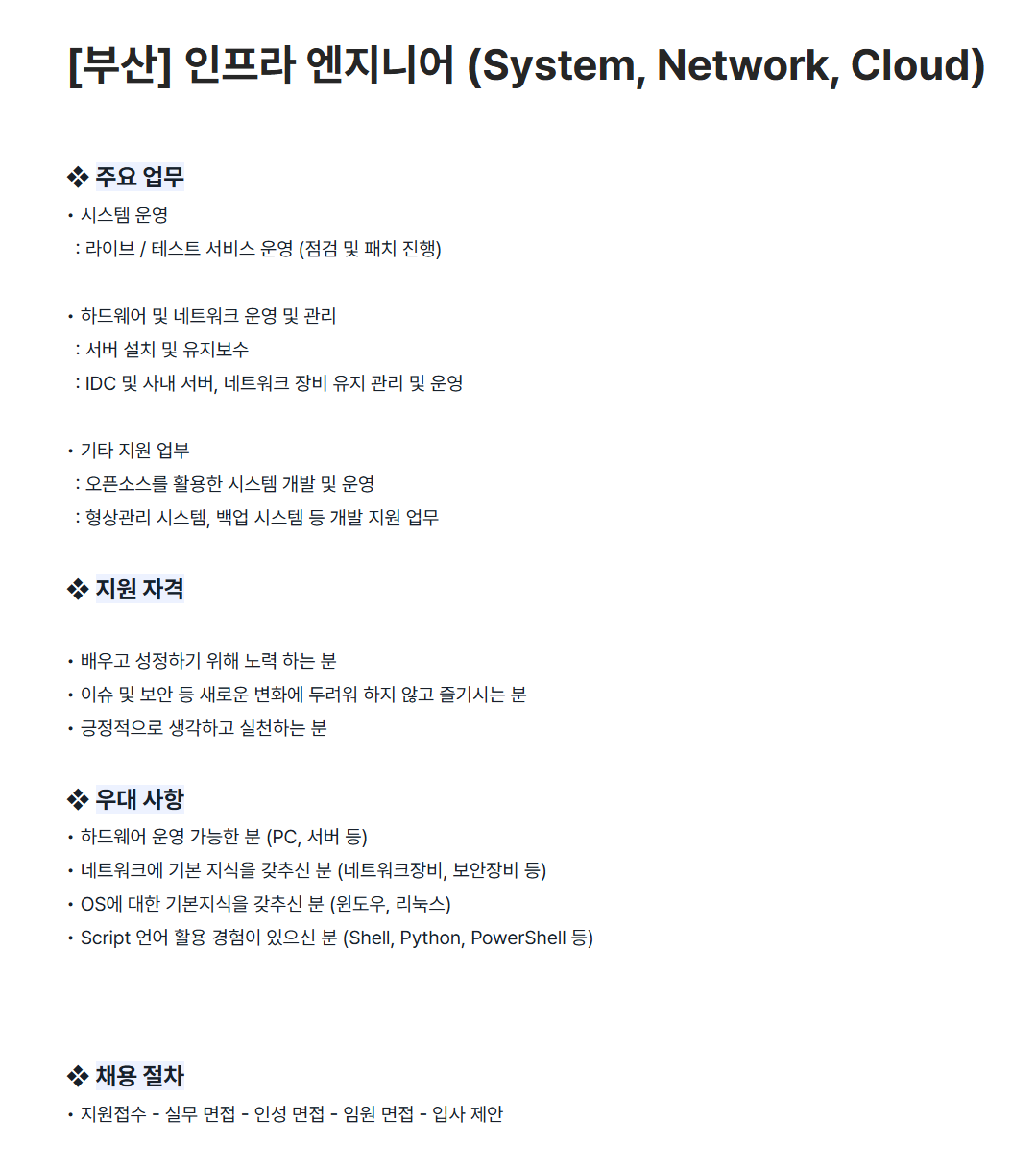 [부산] 인프라 엔지니어 (System, Network, Cloud)

❖ 주요 업무
• 시스템 운영
: 라이브 / 테스트 서비스 운영 (점검 및 패치 진행)

• 하드웨어 및 네트워크 운영 및 관리
: 서버 설치 및 유지보수
: IDC 및 사내 서버, 네트워크 장비 유지 관리 및 운영

• 기타 지원 업부
: 오픈소스를 활용한 시스템 개발 및 운영
: 형상관리 시스템, 백업 시스템 등 개발 지원 업무

❖ 지원 자격

• 배우고 성정하기 위해 노력 하는 분
• 이슈 및 보안 등 새로운 변화에 두려워 하지 않고 즐기시는 분
• 긍정적으로 생각하고 실천하는 분

❖ 우대 사항
• 하드웨어 운영 가능한 분 (PC, 서버 등)
• 네트워크에 기본 지식을 갖추신 분 (네트워크장비, 보안장비 등)
• OS에 대한 기본지식을 갖추신 분 (윈도우, 리눅스)
• Script 언어 활용 경험이 있으신 분 (Shell, Python, PowerShell 등)

❖ 채용 절차
• 지원접수 - 실무 면접 - 인성 면접 - 임원 면접 - 입사 제안